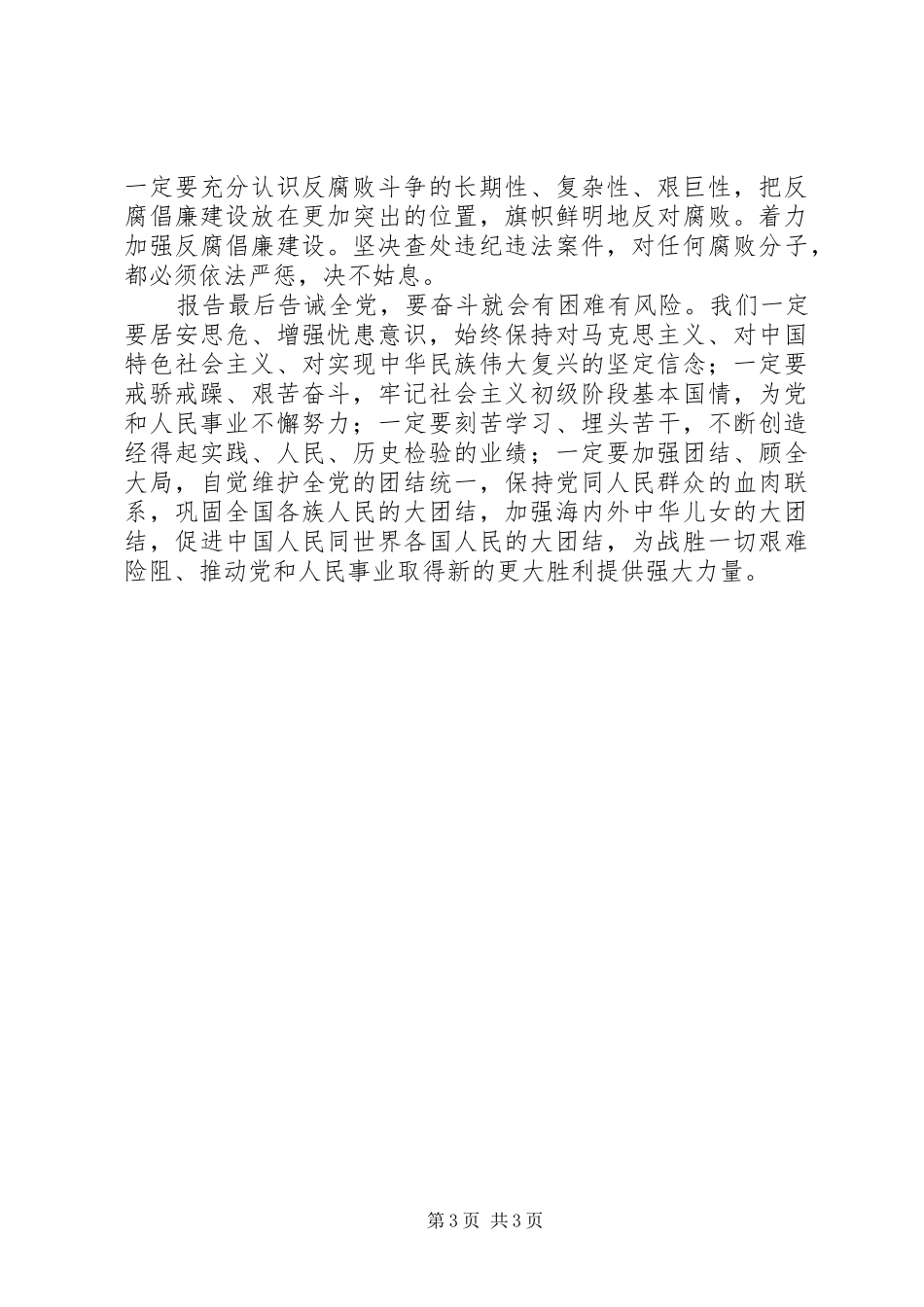 一定要充分认识反腐败斗争的长期性、复杂性、艰巨性，把反腐倡廉建设放在更加突出的位置，旗帜鲜明地反对腐败。着力加强反腐倡廉建设。坚决查处违纪违法案件，对任何腐败分子，都必须依法严惩，决不姑息。

报告最后告诫全党，要奋斗就会有困难有风险。我们一定要居安思危、增强忧患意识，始终保持对马克思主义、对中国特色社会主义、对实现中华民族伟大复兴的坚定信念；一定要戒骄戒躁、艰苦奋斗，牢记社会主义初级阶段基本国情，为党和人民事业不懈努力；一定要刻苦学习、埋头苦干，不断创造经得起实践、人民、历史检验的业绩；一定要加强团结、顾全大局，自觉维护全党的团结统一，保持党同人民群众的血肉联系，巩固全国各族人民的大团结，加强海内外中华儿女的大团结，促进中国人民同世界各国人民的大团结，为战胜一切艰难险阻、推动党和人民事业取得新的更大胜利提供强大力量。

第3页 共3页